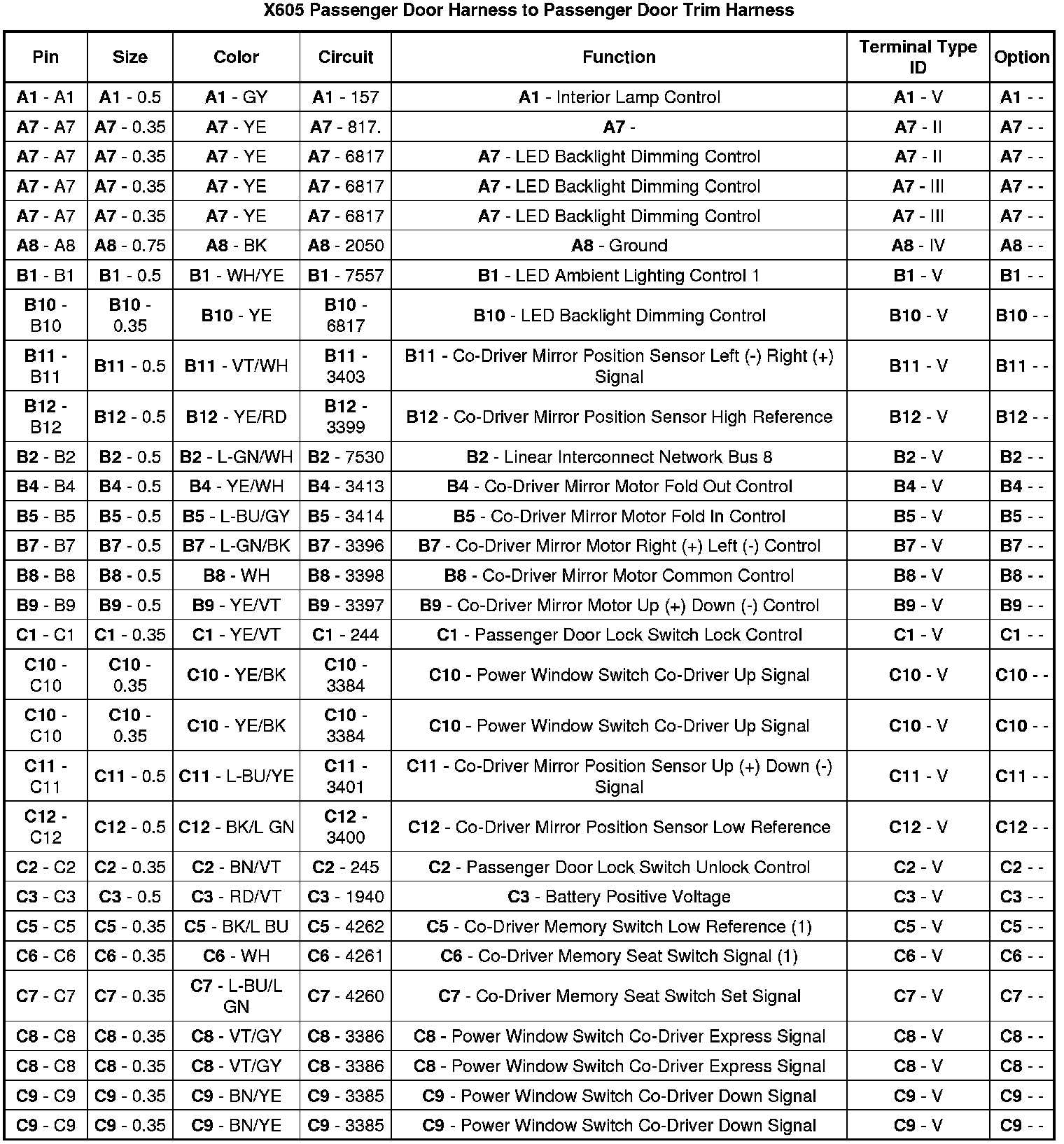 X605 Passenger Door Harness to Passenger Door Trim Harness

| Pin | Size | Color | Circuit | Function | Terminal Type ID | Option |
|---|---|---|---|---|---|---|
| A1 - A1 | A1 - 0.5 | A1 - GY | A1 - 157 | A1 - Interior Lamp Control | A1 - V | A1 - - |
| A7 - A7 | A7 - 0.35 | A7 - YE | A7 - 817. | A7 - | A7 - II | A7 - - |
| A7 - A7 | A7 - 0.35 | A7 - YE | A7 - 6817 | A7 - LED Backlight Dimming Control | A7 - II | A7 - - |
| A7 - A7 | A7 - 0.35 | A7 - YE | A7 - 6817 | A7 - LED Backlight Dimming Control | A7 - III | A7 - - |
| A7 - A7 | A7 - 0.35 | A7 - YE | A7 - 6817 | A7 - LED Backlight Dimming Control | A7 - III | A7 - - |
| A8 - A8 | A8 - 0.75 | A8 - BK | A8 - 2050 | A8 - Ground | A8 - IV | A8 - - |
| B1 - B1 | B1 - 0.5 | B1 - WH/YE | B1 - 7557 | B1 - LED Ambient Lighting Control 1 | B1 - V | B1 - - |
| B10 - B10 | B10 - 0.35 | B10 - YE | B10 - 6817 | B10 - LED Backlight Dimming Control | B10 - V | B10 - - |
| B11 - B11 | B11 - 0.5 | B11 - VT/WH | B11 - 3403 | B11 - Co-Driver Mirror Position Sensor Left (-) Right (+) Signal | B11 - V | B11 - - |
| B12 - B12 | B12 - 0.5 | B12 - YE/RD | B12 - 3399 | B12 - Co-Driver Mirror Position Sensor High Reference | B12 - V | B12 - - |
| B2 - B2 | B2 - 0.5 | B2 - L-GN/WH | B2 - 7530 | B2 - Linear Interconnect Network Bus 8 | B2 - V | B2 - - |
| B4 - B4 | B4 - 0.5 | B4 - YE/WH | B4 - 3413 | B4 - Co-Driver Mirror Motor Fold Out Control | B4 - V | B4 - - |
| B5 - B5 | B5 - 0.5 | B5 - L-BU/GY | B5 - 3414 | B5 - Co-Driver Mirror Motor Fold In Control | B5 - V | B5 - - |
| B7 - B7 | B7 - 0.5 | B7 - L-GN/BK | B7 - 3396 | B7 - Co-Driver Mirror Motor Right (+) Left (-) Control | B7 - V | B7 - - |
| B8 - B8 | B8 - 0.5 | B8 - WH | B8 - 3398 | B8 - Co-Driver Mirror Motor Common Control | B8 - V | B8 - - |
| B9 - B9 | B9 - 0.5 | B9 - YE/VT | B9 - 3397 | B9 - Co-Driver Mirror Motor Up (+) Down (-) Control | B9 - V | B9 - - |
| C1 - C1 | C1 - 0.35 | C1 - YE/VT | C1 - 244 | C1 - Passenger Door Lock Switch Lock Control | C1 - V | C1 - - |
| C10 - C10 | C10 - 0.35 | C10 - YE/BK | C10 - 3384 | C10 - Power Window Switch Co-Driver Up Signal | C10 - V | C10 - - |
| C10 - C10 | C10 - 0.35 | C10 - YE/BK | C10 - 3384 | C10 - Power Window Switch Co-Driver Up Signal | C10 - V | C10 - - |
| C11 - C11 | C11 - 0.5 | C11 - L-BU/YE | C11 - 3401 | C11 - Co-Driver Mirror Position Sensor Up (+) Down (-) Signal | C11 - V | C11 - - |
| C12 - C12 | C12 - 0.5 | C12 - BK/L GN | C12 - 3400 | C12 - Co-Driver Mirror Position Sensor Low Reference | C12 - V | C12 - - |
| C2 - C2 | C2 - 0.35 | C2 - BN/VT | C2 - 245 | C2 - Passenger Door Lock Switch Unlock Control | C2 - V | C2 - - |
| C3 - C3 | C3 - 0.5 | C3 - RD/VT | C3 - 1940 | C3 - Battery Positive Voltage | C3 - V | C3 - - |
| C5 - C5 | C5 - 0.35 | C5 - BK/L BU | C5 - 4262 | C5 - Co-Driver Memory Switch Low Reference (1) | C5 - V | C5 - - |
| C6 - C6 | C6 - 0.35 | C6 - WH | C6 - 4261 | C6 - Co-Driver Memory Seat Switch Signal (1) | C6 - V | C6 - - |
| C7 - C7 | C7 - 0.35 | C7 - L-BU/L GN | C7 - 4260 | C7 - Co-Driver Memory Seat Switch Set Signal | C7 - V | C7 - - |
| C8 - C8 | C8 - 0.35 | C8 - VT/GY | C8 - 3386 | C8 - Power Window Switch Co-Driver Express Signal | C8 - V | C8 - - |
| C8 - C8 | C8 - 0.35 | C8 - VT/GY | C8 - 3386 | C8 - Power Window Switch Co-Driver Express Signal | C8 - V | C8 - - |
| C9 - C9 | C9 - 0.35 | C9 - BN/YE | C9 - 3385 | C9 - Power Window Switch Co-Driver Down Signal | C9 - V | C9 - - |
| C9 - C9 | C9 - 0.35 | C9 - BN/YE | C9 - 3385 | C9 - Power Window Switch Co-Driver Down Signal | C9 - V | C9 - - |